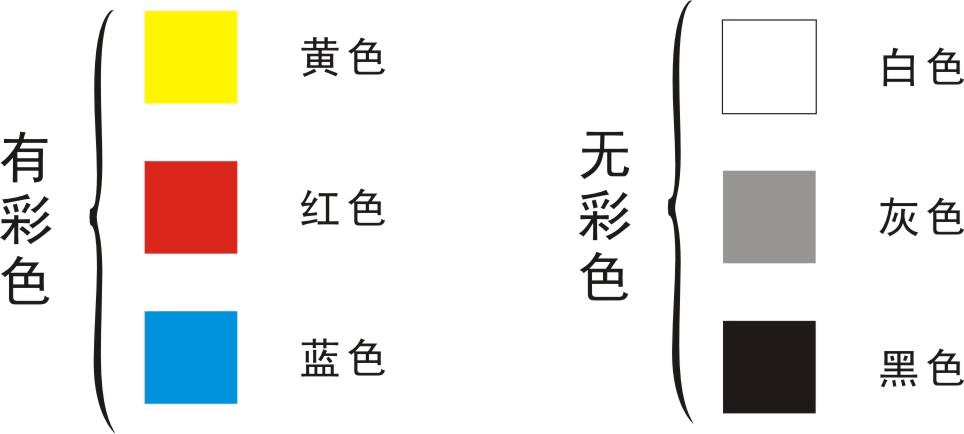 有彩色

黄色

红色

蓝色

无彩色

白色

灰色

黑色